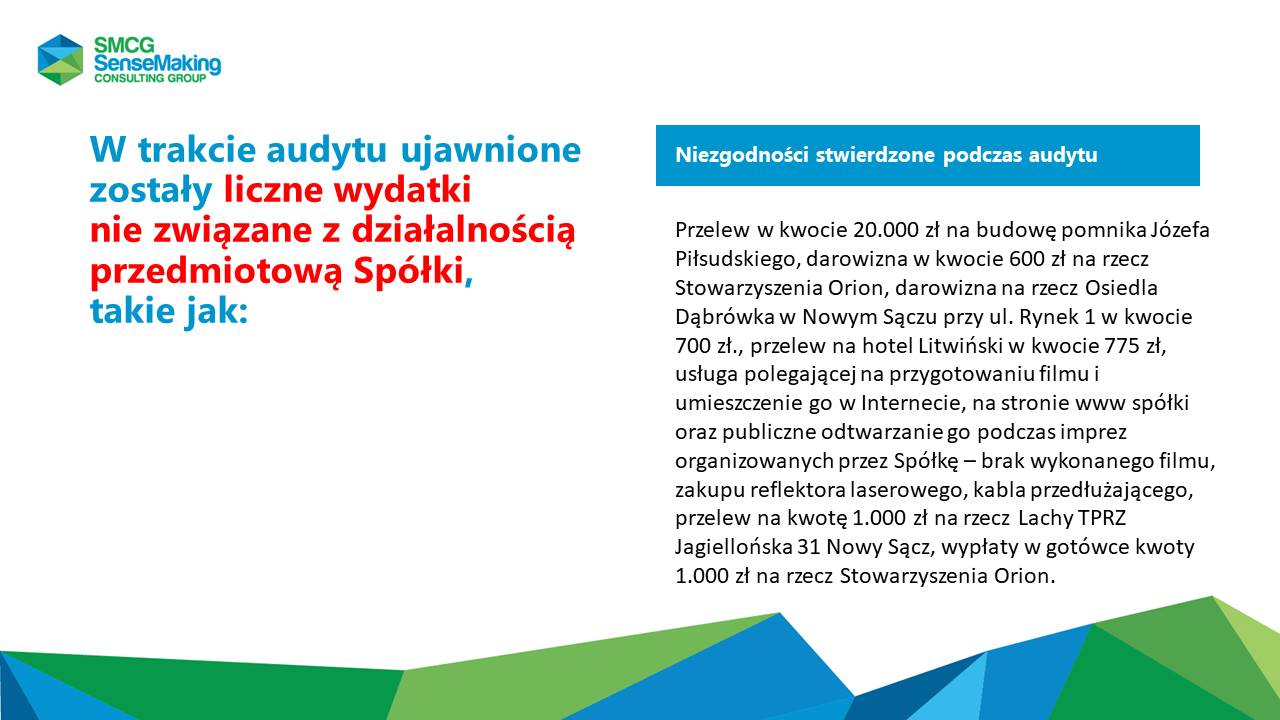 SMCG
SenseMaking
CONSULTING GROUP

W trakcie audytu ujawnione zostały liczne wydatki nie związane z działalnością przedmiotową Spółki, takie jak:

Niezgodności stwierdzone podczas audytu

Przelew w kwocie 20.000 zł na budowę pomnika Józefa Piłsudskiego, darowizna w kwocie 600 zł na rzecz Stowarzyszenia Orion, darowizna na rzecz Osiedla Dąbrówka w Nowym Sączu przy ul. Rynek 1 w kwocie 700 zł., przelew na hotel Litwiński w kwocie 775 zł, usługa polegającej na przygotowaniu filmu i umieszczenie go w Internecie, na stronie www spółki oraz publiczne odtwarzanie go podczas imprez organizowanych przez Spółkę – brak wykonanego filmu, zakupu reflektora laserowego, kabla przedłużającego, przelew na kwotę 1.000 zł na rzecz Lachy TPRZ Jagiellońska 31 Nowy Sącz, wypłaty w gotówce kwoty 1.000 zł na rzecz Stowarzyszenia Orion.